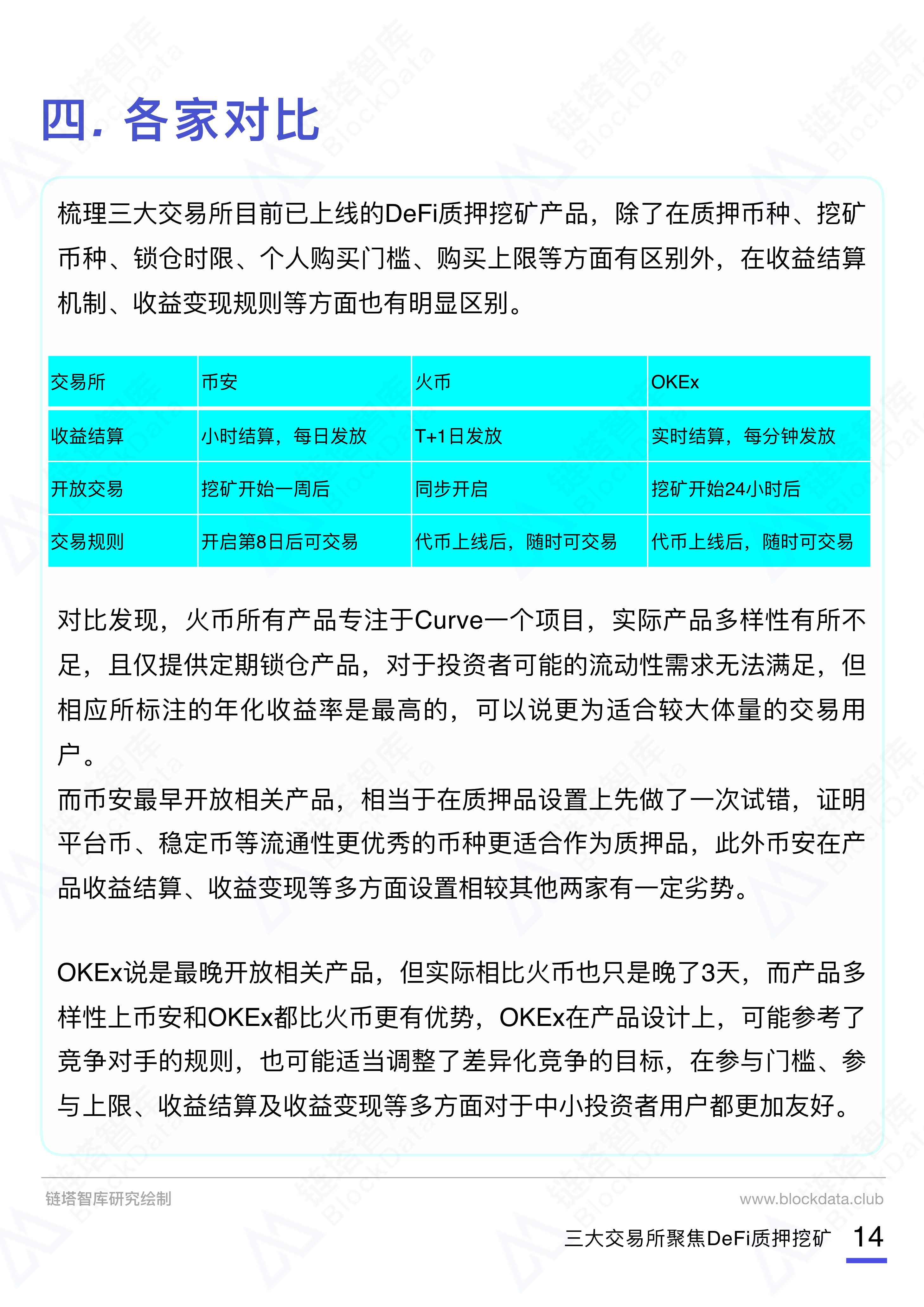 四. 各家对比

梳理三大交易所目前已上线的DeFi质押挖矿产品，除了在质押币种、挖矿币种、锁仓时限、个人购买门槛、购买上限等方面有区别外，在收益结算机制、收益变现规则等方面也有明显区别。

| 交易所 | 币安 | 火币 | OKEx |
|---|---|---|---|
| 收益结算 | 小时结算，每日发放 | T+1日发放 | 实时结算，每分钟发放 |
| 开放交易 | 挖矿开始一周后 | 同步开启 | 挖矿开始24小时后 |
| 交易规则 | 开启第8日后可交易 | 代币上线后，随时可交易 | 代币上线后，随时可交易 |

对比发现，火币所有产品专注于Curve一个项目，实际产品多样性有所不足，且仅提供定期锁仓产品，对于投资者可能的流动性需求无法满足，但相应所标注的年化收益率是最高的，可以说更为适合较大体量的交易用户。
而币安最早开放相关产品，相当于在质押品设置上先做了一次试错，证明平台币、稳定币等流通性更优秀的币种更适合作为质押品，此外币安在产品收益结算、收益变现等多方面设置相较其他两家有一定劣势。

OKEx说是最晚开放相关产品，但实际相比火币也只是晚了3天，而产品多样性上币安和OKEx都比火币更有优势，OKEx在产品设计上，可能参考了竞争对手的规则，也可能适当调整了差异化竞争的目标，在参与门槛、参与上限、收益结算及收益变现等多方面对于中小投资者用户都更加友好。

链塔智库研究绘制
www.blockdata.club
三大交易所聚焦DeFi质押挖矿 14